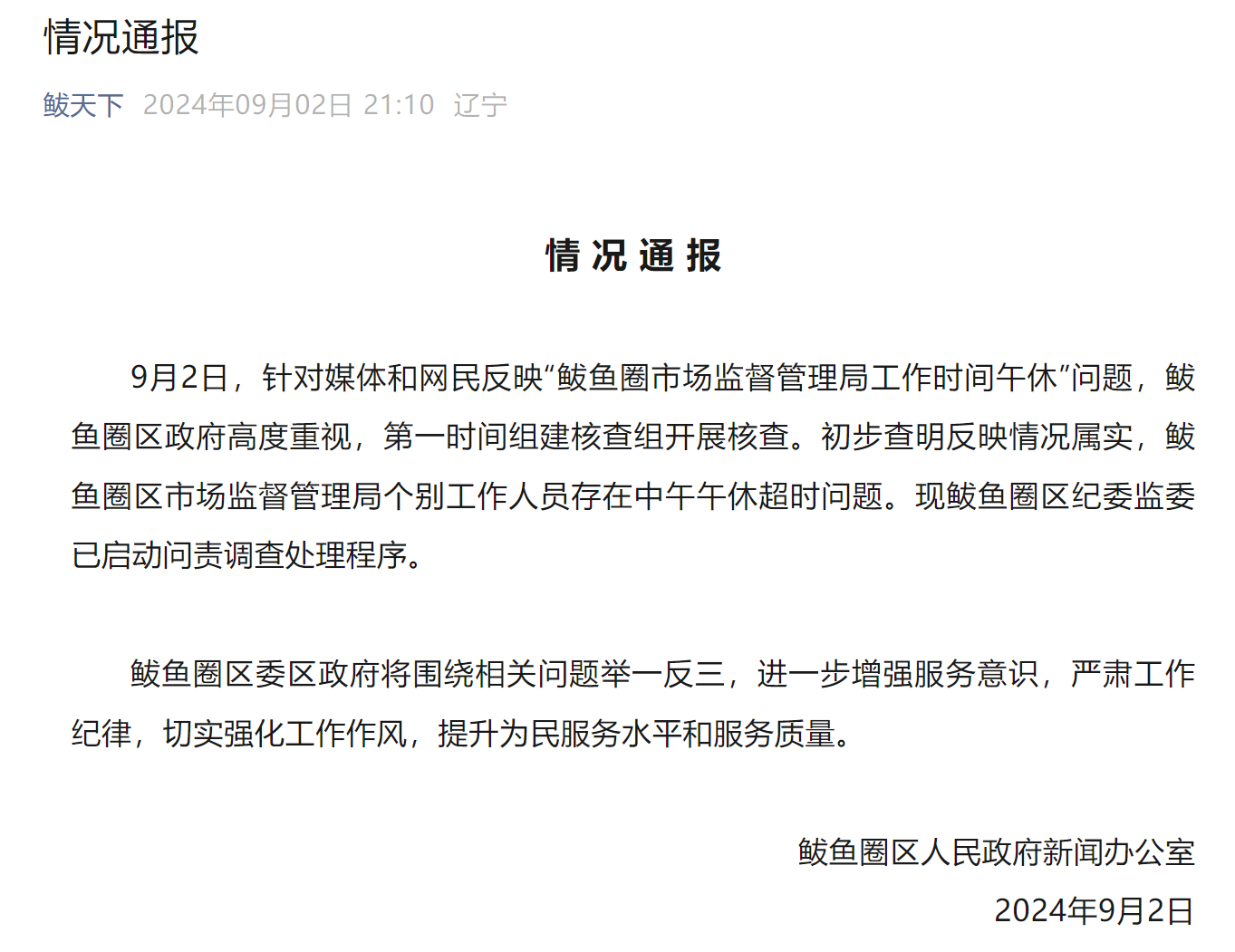 情况通报

鲅天下 2024年09月02日 21:10 辽宁

情况通报

9月2日，针对媒体和网民反映“鲅鱼圈市场监督管理局工作时间午休”问题，鲅鱼圈区政府高度重视，第一时间组建核查组开展核查。初步查明反映情况属实，鲅鱼圈区市场监督管理局个别工作人员存在中午午休超时问题。现鲅鱼圈区纪委监委已启动问责调查处理程序。

鲅鱼圈区委区政府将围绕相关问题举一反三，进一步增强服务意识，严肃工作纪律，切实强化工作作风，提升为民服务水平和服务质量。

鲅鱼圈区人民政府新闻办公室
2024年9月2日